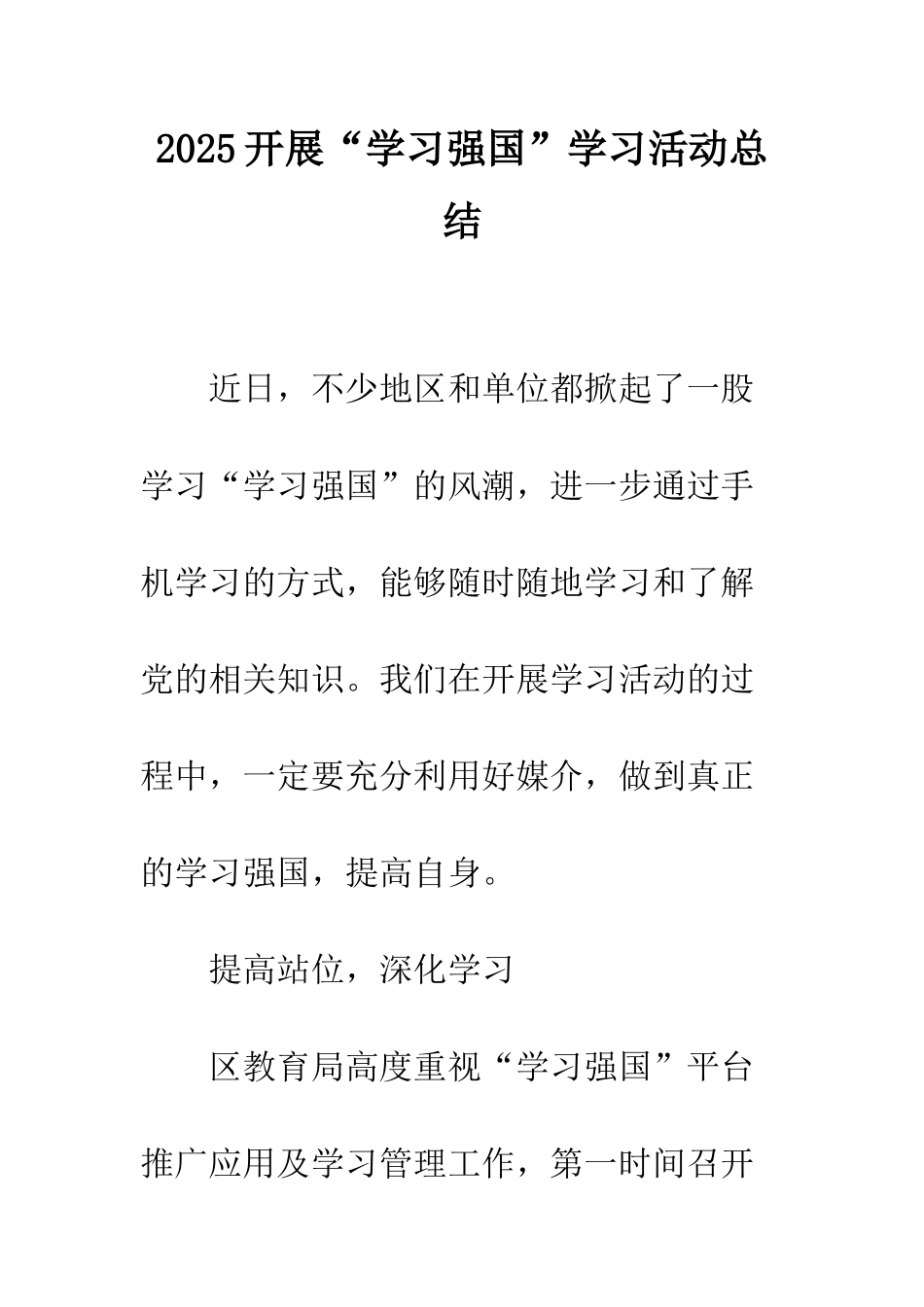 2025开展“学习强国”学习活动总结

近日，不少地区和单位都掀起了一股学习“学习强国”的风潮，进一步通过手机学习的方式，能够随时随地学习和了解党的相关知识。我们在开展学习活动的过程中，一定要充分利用好媒介，做到真正的学习强国，提高自身。

提高站位，深化学习

区教育局高度重视“学习强国”平台推广应用及学习管理工作，第一时间召开